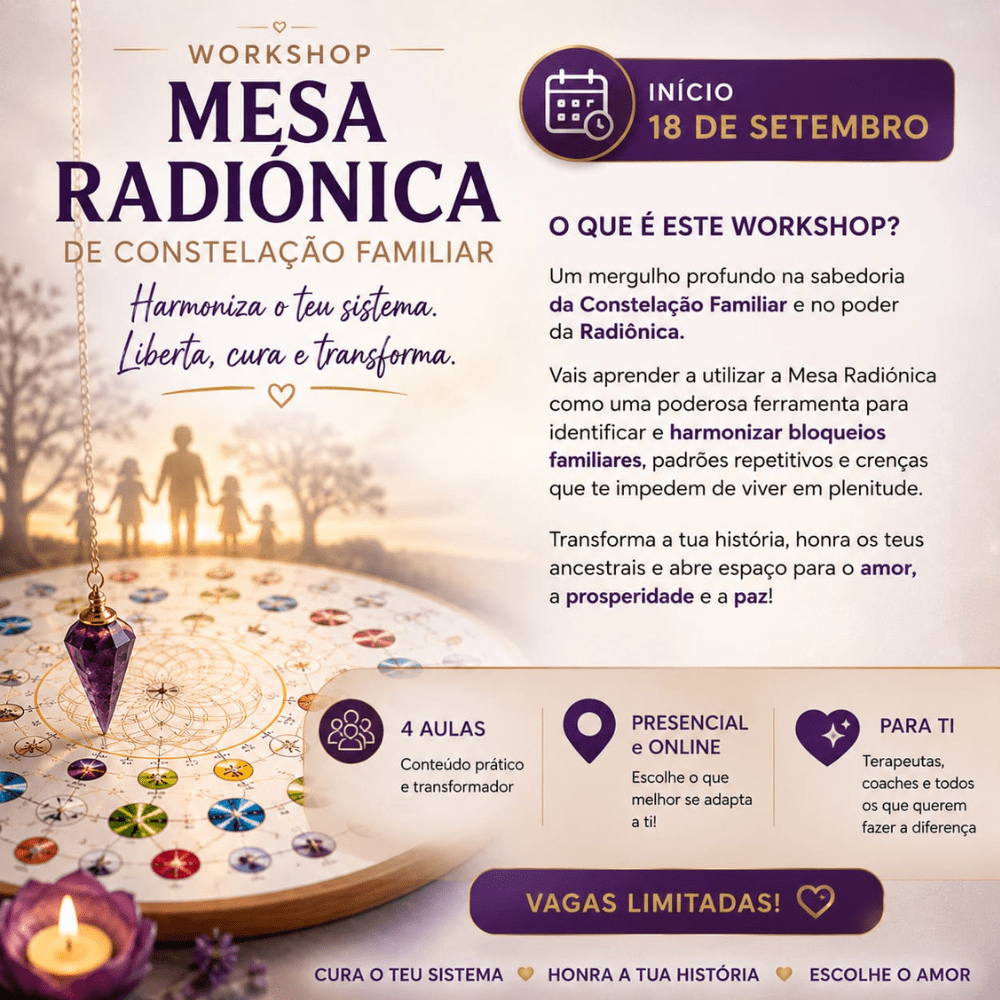 WORKSHOP
MESA
RADIÓNICA
DE CONSTELAÇÃO FAMILIAR

Harmoniza o teu sistema.
Liberta, cura e transforma.

INÍCIO
18 DE SETEMBRO

O QUE É ESTE WORKSHOP?

Um mergulho profundo na sabedoria da Constelação Familiar e no poder da Radiônica.

Vais aprender a utilizar a Mesa Radiónica como uma poderosa ferramenta para identificar e harmonizar bloqueios familiares, padrões repetitivos e crenças que te impedem de viver em plenitude.

Transforma a tua história, honra os teus ancestrais e abre espaço para o amor, a prosperidade e a paz!

4 AULAS
Conteúdo prático e transformador

PRESENCIAL e ONLINE
Escolhe o que melhor se adapta a ti!

PARA TI
Terapeutas, coaches e todos os que querem fazer a diferença

VAGAS LIMITADAS!

CURA O TEU SISTEMA HONRA A TUA HISTÓRIA ESCOLHE O AMOR